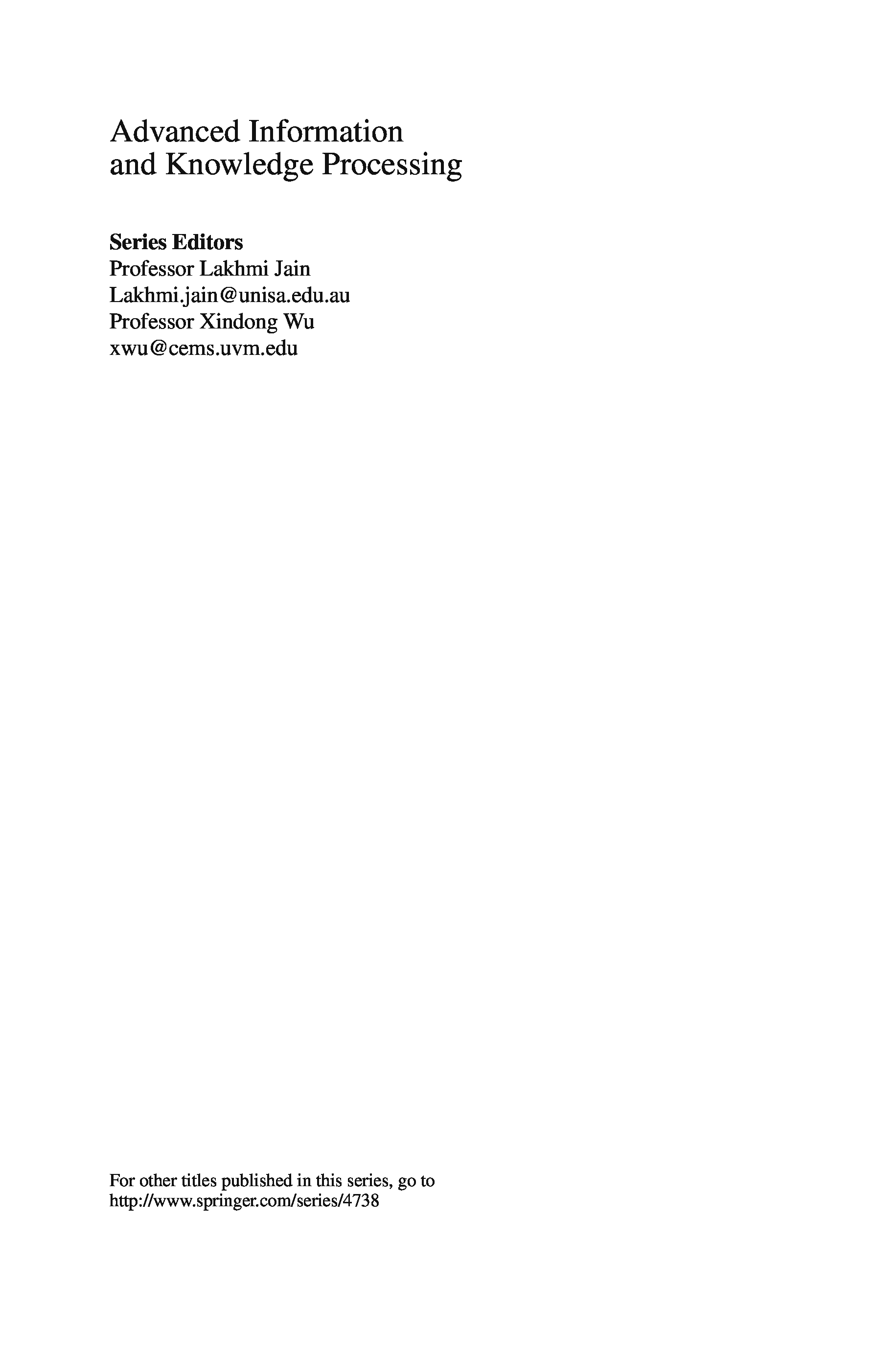 Advanced Information
and Knowledge Processing

Series Editors
Professor Lakhmi Jain
Lakhmi.jain@unisa.edu.au
Professor Xindong Wu
xwu@cems.uvm.edu

For other titles published in this series, go to http://www.springer.com/series/4738